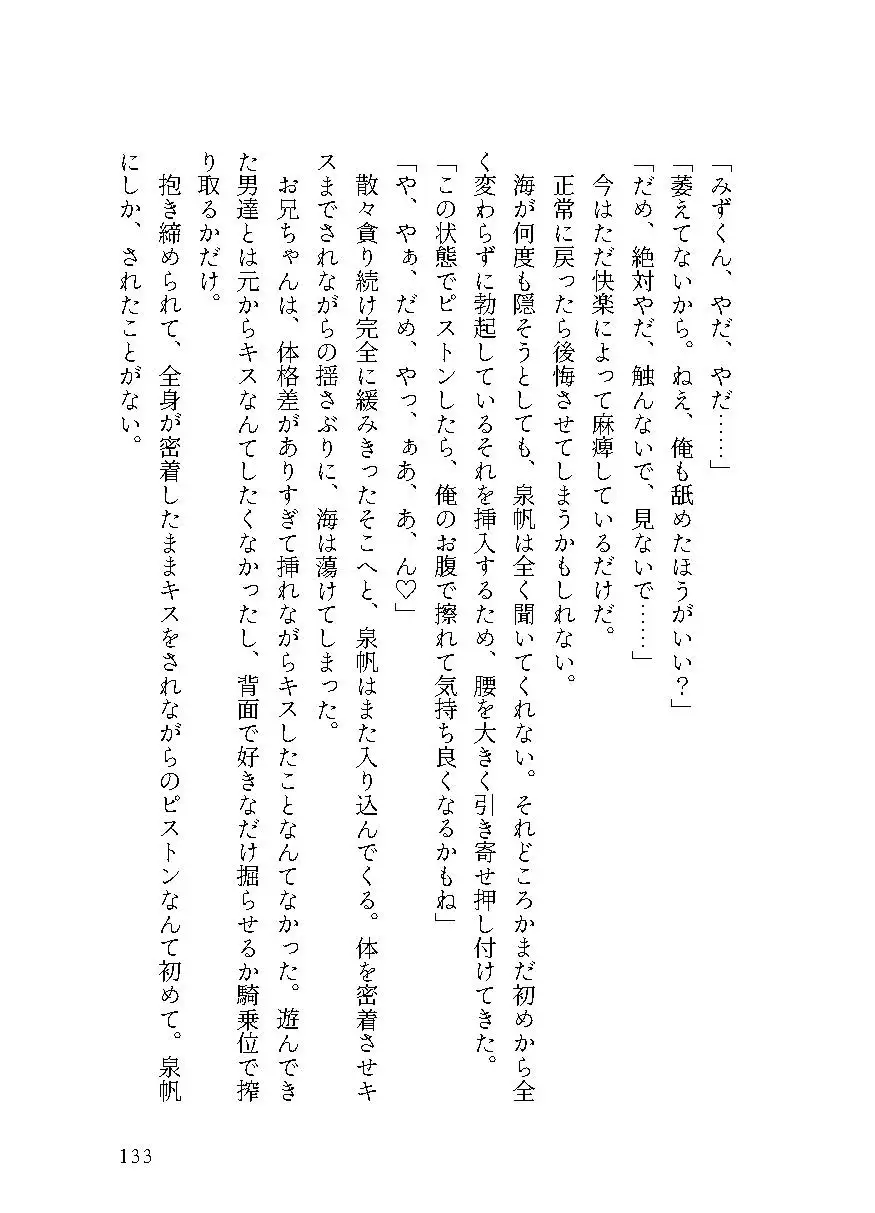 「みずくん、やだ、やだ……」
「萎えてないから。ねえ、俺も舐めたほうがいい？」
「だめ、絶対やだ、触んないで、見ないで……」
今はただ快楽によって麻痺しているだけだ。
正常に戻ったら後悔させてしまうかもしれない。
海が何度も隠そうとしても、泉帆は全く聞いてくれない。それどころかまだ初めから全く変わらずに勃起しているそれを挿入するため、腰を大きく引き寄せ押し付けてきた。
「この状態でピストンしたら、俺のお腹で擦れて気持ち良くなるかもね」
「や、やぁ、だめ、やっ、ぁあ、あ、ん♡」
散々貪り続け完全に緩みきったそこへと、泉帆はまた入り込んでくる。体を密着させキスまでされながらの揺さぶりに、海は蕩けてしまった。
お兄ちゃんは、体格差がありすぎて挿れながらキスしたことなんてなかった。遊んできた男達とは元からキスなんてしたくなかったし、背面で好きなだけ掘らせるか騎乗位で搾り取るかだけ。
抱き締められて、全身が密着したままキスをされながらのピストンなんて初めて。泉帆にしか、されたことがない。

133